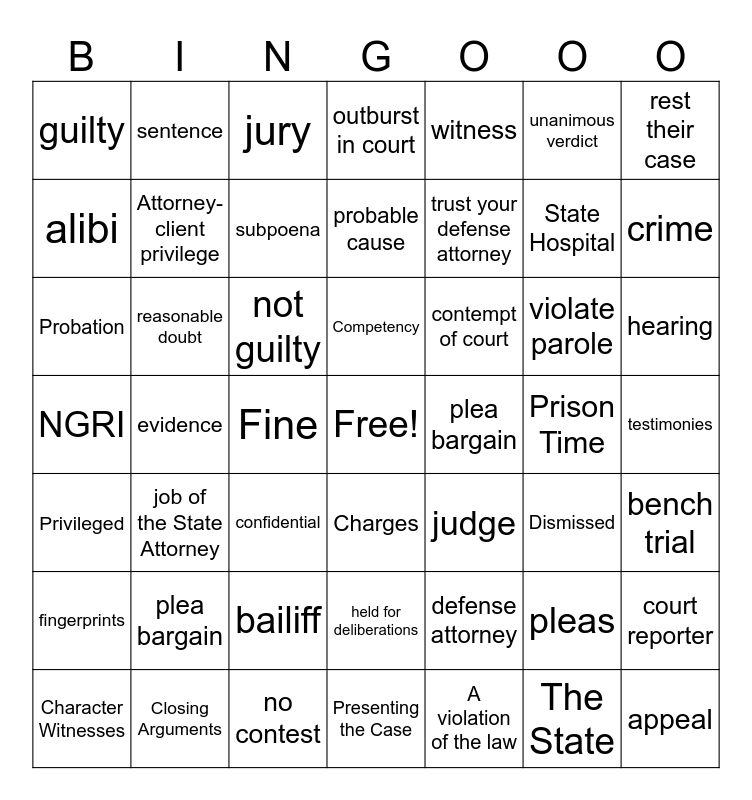 | B | I | N | G | O | O | O |
|---|---|---|---|---|---|---|
| guilty | sentence | jury | outburst in court | witness | unanimous verdict | rest their case |
| alibi | Attorney-client privilege | subpoena | probable cause | trust your defense attorney | State Hospital | crime |
| Probation | reasonable doubt | not guilty | Competency | contempt of court | violate parole | hearing |
| NGRI | evidence | Fine | Free! | plea bargain | Prison Time | testimonies |
| Privileged | job of the State Attorney | confidential | Charges | judge | Dismissed | bench trial |
| fingerprints | plea bargain | bailiff | held for deliberations | defense attorney | pleas | court reporter |
| Character Witnesses | Closing Arguments | no contest | Presenting the Case | A violation of the law | The State | appeal |